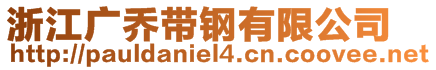 浙江广乔带钢有限公司
http://pauldaniel4.cn.coovee.net